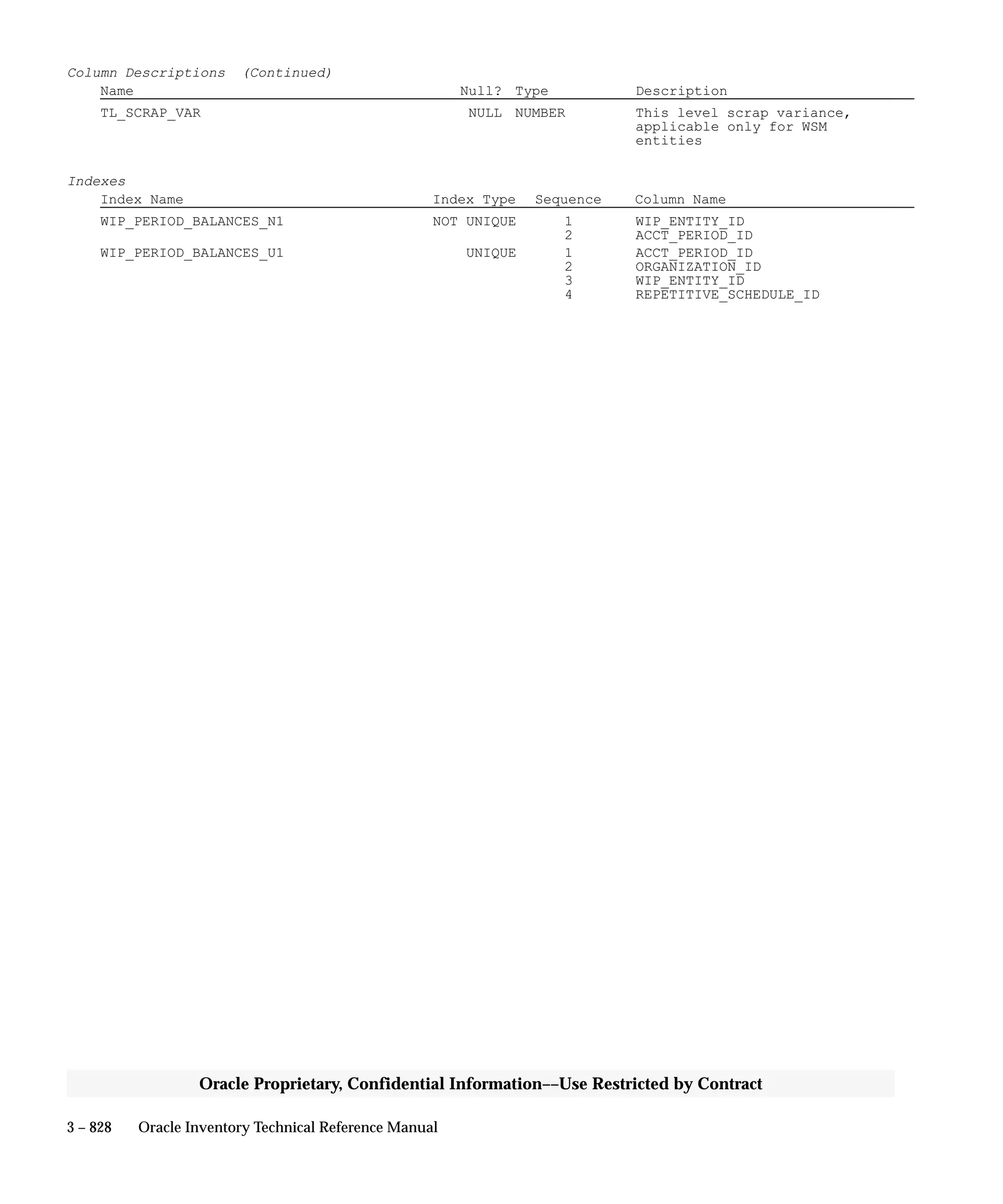 Column Descriptions (Continued)

| Name | Null? | Type | Description |
|---|---|---|---|
| TL_SCRAP_VAR | NULL | NUMBER | This level scrap variance, applicable only for WSM entities |

Indexes

| Index Name | Index Type | Sequence | Column Name |
|---|---|---|---|
| WIP_PERIOD_BALANCES_N1 | NOT UNIQUE | 1 | WIP_ENTITY_ID |
| | | 2 | ACCT_PERIOD_ID |
| WIP_PERIOD_BALANCES_U1 | UNIQUE | 1 | ACCT_PERIOD_ID |
| | | 2 | ORGANIZATION_ID |
| | | 3 | WIP_ENTITY_ID |
| | | 4 | REPETITIVE_SCHEDULE_ID |

Oracle Proprietary, Confidential Information––Use Restricted by Contract

3 – 828 Oracle Inventory Technical Reference Manual